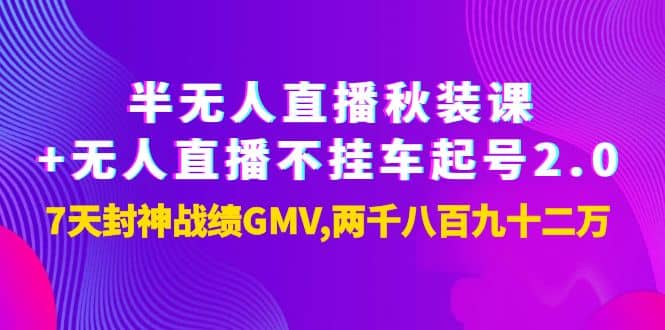 半无人直播秋装课
+无人直播不挂车起号2.0
7天封神战绩GMV,两千八百九十二万